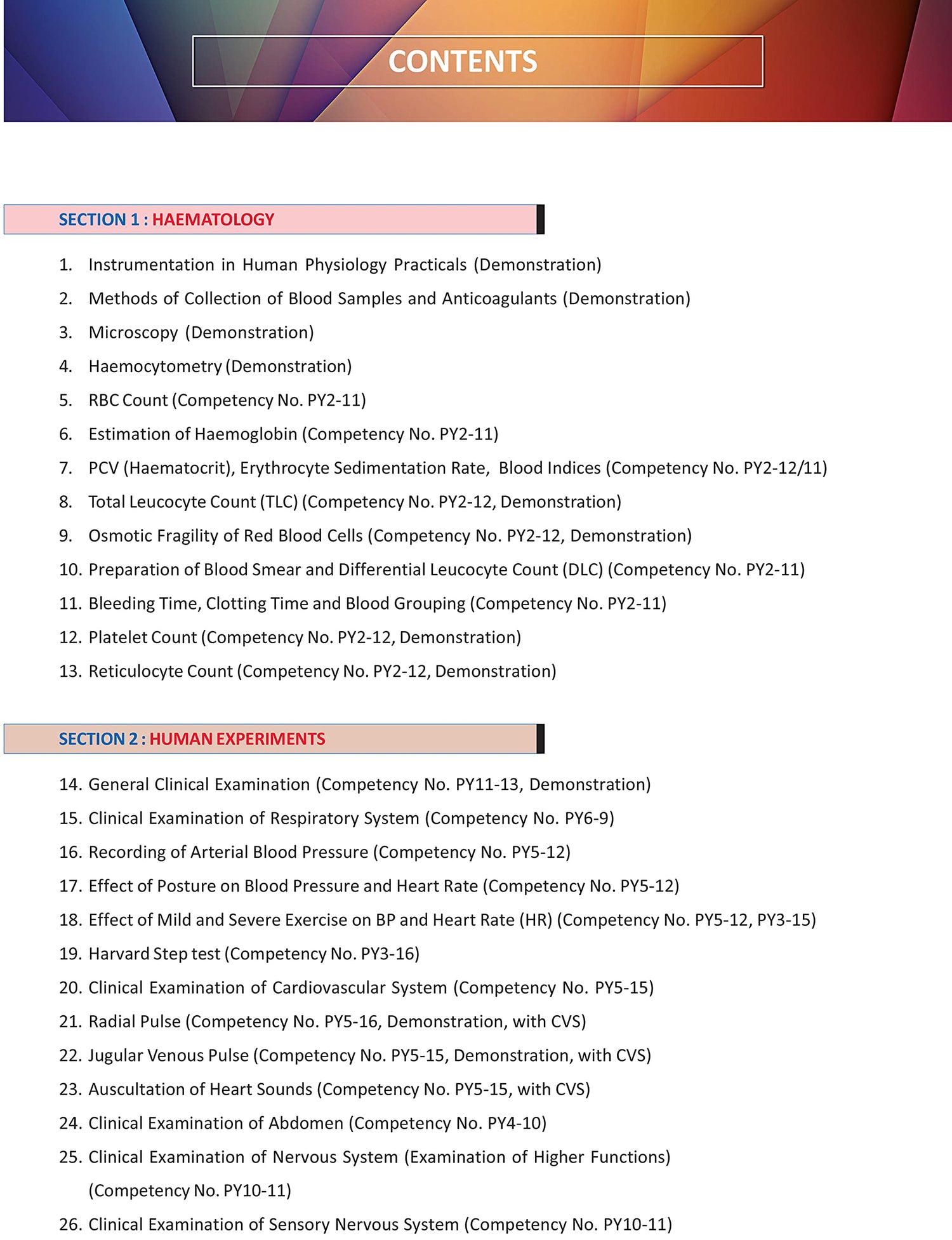 CONTENTS

SECTION 1 : HAEMATOLOGY

1. Instrumentation in Human Physiology Practicals (Demonstration)
2. Methods of Collection of Blood Samples and Anticoagulants (Demonstration)
3. Microscopy (Demonstration)
4. Haemocytometry (Demonstration)
5. RBC Count (Competency No. PY2-11)
6. Estimation of Haemoglobin (Competency No. PY2-11)
7. PCV (Haematocrit), Erythrocyte Sedimentation Rate, Blood Indices (Competency No. PY2-12/11)
8. Total Leucocyte Count (TLC) (Competency No. PY2-12, Demonstration)
9. Osmotic Fragility of Red Blood Cells (Competency No. PY2-12, Demonstration)
10. Preparation of Blood Smear and Differential Leucocyte Count (DLC) (Competency No. PY2-11)
11. Bleeding Time, Clotting Time and Blood Grouping (Competency No. PY2-11)
12. Platelet Count (Competency No. PY2-12, Demonstration)
13. Reticulocyte Count (Competency No. PY2-12, Demonstration)

SECTION 2 : HUMAN EXPERIMENTS

14. General Clinical Examination (Competency No. PY11-13, Demonstration)
15. Clinical Examination of Respiratory System (Competency No. PY6-9)
16. Recording of Arterial Blood Pressure (Competency No. PY5-12)
17. Effect of Posture on Blood Pressure and Heart Rate (Competency No. PY5-12)
18. Effect of Mild and Severe Exercise on BP and Heart Rate (HR) (Competency No. PY5-12, PY3-15)
19. Harvard Step test (Competency No. PY3-16)
20. Clinical Examination of Cardiovascular System (Competency No. PY5-15)
21. Radial Pulse (Competency No. PY5-16, Demonstration, with CVS)
22. Jugular Venous Pulse (Competency No. PY5-15, Demonstration, with CVS)
23. Auscultation of Heart Sounds (Competency No. PY5-15, with CVS)
24. Clinical Examination of Abdomen (Competency No. PY4-10)
25. Clinical Examination of Nervous System (Examination of Higher Functions) (Competency No. PY10-11)
26. Clinical Examination of Sensory Nervous System (Competency No. PY10-11)